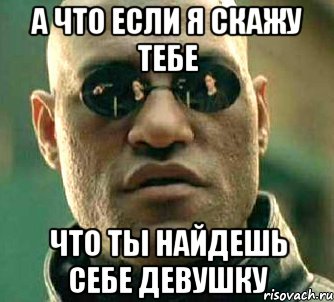 А ЧТО ЕСЛИ Я СКАЖУ ТЕБЕ

ЧТО ТЫ НАЙДЕШЬ СЕБЕ ДЕВУШКУ

risovach.ru